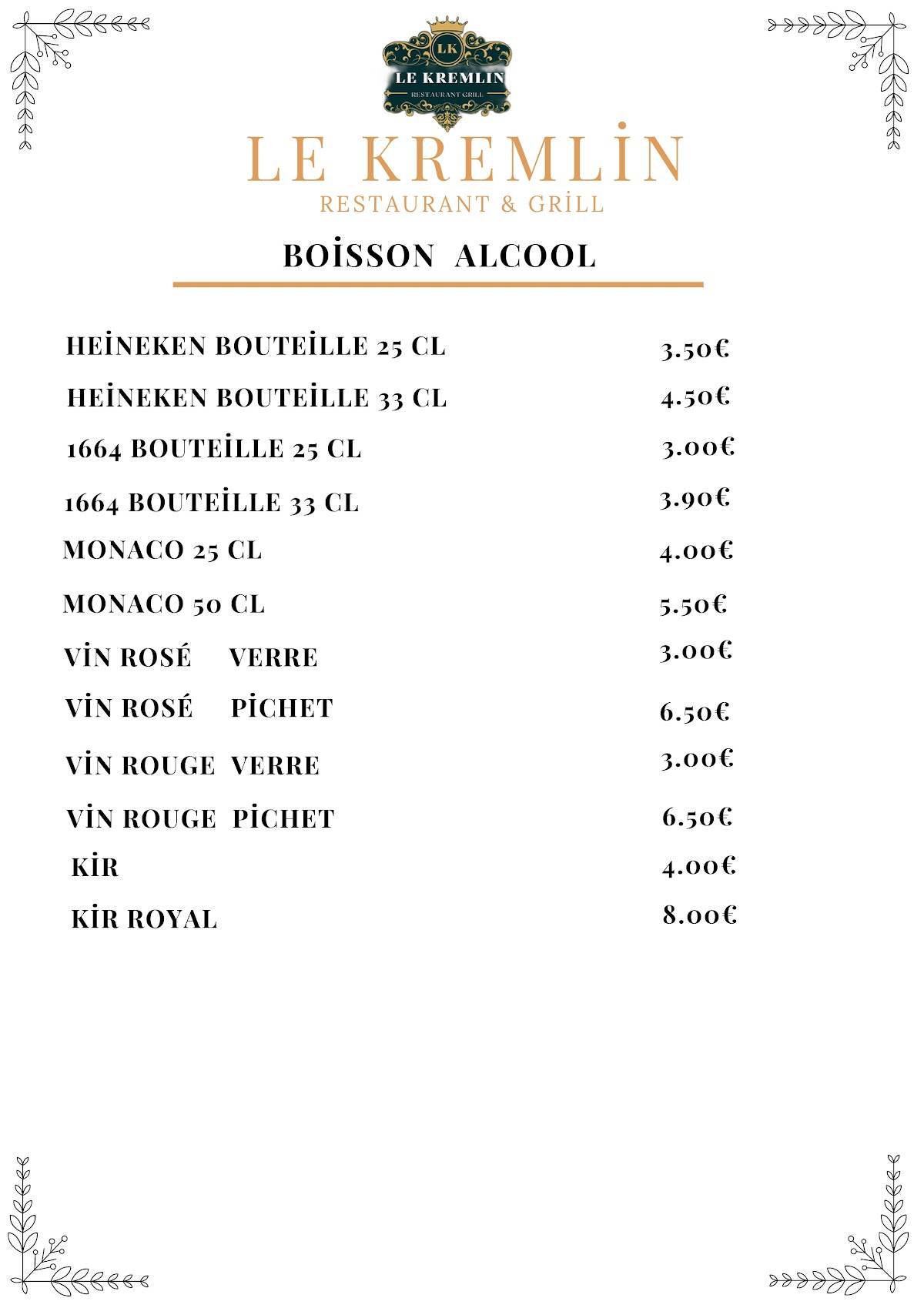 LK
LE KREMLIN
RESTAURANT GRILL

LE KREMLİN
RESTAURANT & GRİLL

BOİSSON ALCOOL

| | |
|---|---|
| HEİNEKEN BOUTEİLLE 25 CL | 3.50€ |
| HEİNEKEN BOUTEİLLE 33 CL | 4.50€ |
| 1664 BOUTEİLLE 25 CL | 3.00€ |
| 1664 BOUTEİLLE 33 CL | 3.90€ |
| MONACO 25 CL | 4.00€ |
| MONACO 50 CL | 5.50€ |
| VİN ROSÉ VERRE | 3.00€ |
| VİN ROSÉ PİCHET | 6.50€ |
| VİN ROUGE VERRE | 3.00€ |
| VİN ROUGE PİCHET | 6.50€ |
| KİR | 4.00€ |
| KİR ROYAL | 8.00€ |